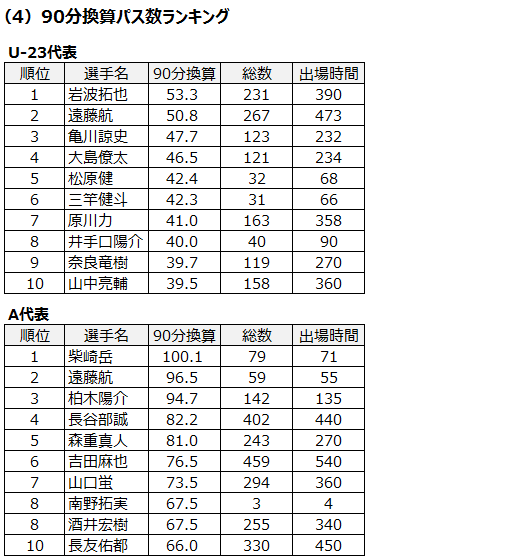 （4）90分換算パス数ランキング

U-23代表

| 順位 | 選手名 | 90分換算 | 総数 | 出場時間 |
|---|---|---|---|---|
| 1 | 岩波拓也 | 53.3 | 231 | 390 |
| 2 | 遠藤航 | 50.8 | 267 | 473 |
| 3 | 亀川諒史 | 47.7 | 123 | 232 |
| 4 | 大島僚太 | 46.5 | 121 | 234 |
| 5 | 松原健 | 42.4 | 32 | 68 |
| 6 | 三竿健斗 | 42.3 | 31 | 66 |
| 7 | 原川力 | 41.0 | 163 | 358 |
| 8 | 井手口陽介 | 40.0 | 40 | 90 |
| 9 | 奈良竜樹 | 39.7 | 119 | 270 |
| 10 | 山中亮輔 | 39.5 | 158 | 360 |

A代表

| 順位 | 選手名 | 90分換算 | 総数 | 出場時間 |
|---|---|---|---|---|
| 1 | 柴崎岳 | 100.1 | 79 | 71 |
| 2 | 遠藤航 | 96.5 | 59 | 55 |
| 3 | 柏木陽介 | 94.7 | 142 | 135 |
| 4 | 長谷部誠 | 82.2 | 402 | 440 |
| 5 | 森重真人 | 81.0 | 243 | 270 |
| 6 | 吉田麻也 | 76.5 | 459 | 540 |
| 7 | 山口蛍 | 73.5 | 294 | 360 |
| 8 | 南野拓実 | 67.5 | 3 | 4 |
| 8 | 酒井宏樹 | 67.5 | 255 | 340 |
| 10 | 長友佑都 | 66.0 | 330 | 450 |